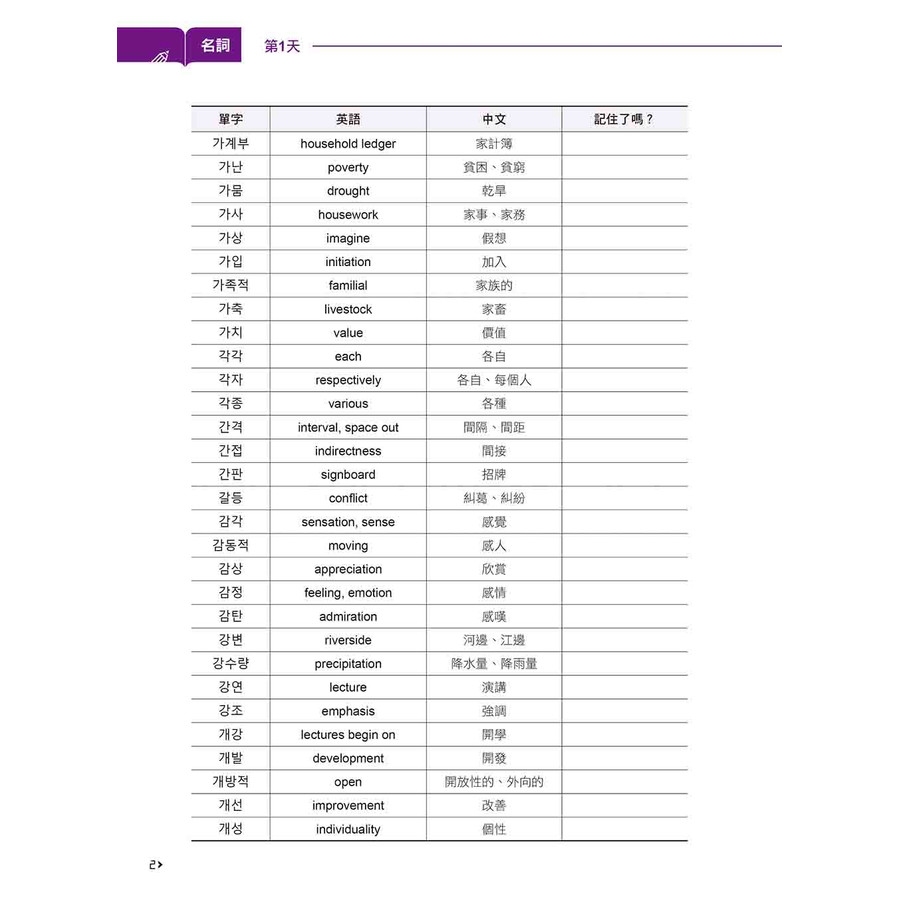 名詞 第1天

| 單字 | 英語 | 中文 | 記住了嗎？ |
|---|---|---|---|
| 가계부 | household ledger | 家計簿 | |
| 가난 | poverty | 貧困、貧窮 | |
| 가뭄 | drought | 乾旱 | |
| 가사 | housework | 家事、家務 | |
| 가상 | imagine | 假想 | |
| 가입 | initiation | 加入 | |
| 가족적 | familial | 家族的 | |
| 가축 | livestock | 家畜 | |
| 가치 | value | 價值 | |
| 각각 | each | 各自 | |
| 각자 | respectively | 各自、每個人 | |
| 각종 | various | 各種 | |
| 간격 | interval, space out | 間隔、間距 | |
| 간접 | indirectness | 間接 | |
| 간판 | signboard | 招牌 | |
| 갈등 | conflict | 糾葛、糾紛 | |
| 감각 | sensation, sense | 感覺 | |
| 감동적 | moving | 感人 | |
| 감상 | appreciation | 欣賞 | |
| 감정 | feeling, emotion | 感情 | |
| 감탄 | admiration | 感嘆 | |
| 강변 | riverside | 河邊、江邊 | |
| 강수량 | precipitation | 降水量、降雨量 | |
| 강연 | lecture | 演講 | |
| 강조 | emphasis | 強調 | |
| 개강 | lectures begin on | 開學 | |
| 개발 | development | 開發 | |
| 개방적 | open | 開放性的、外向的 | |
| 개선 | improvement | 改善 | |
| 개성 | individuality | 個性 | |

2